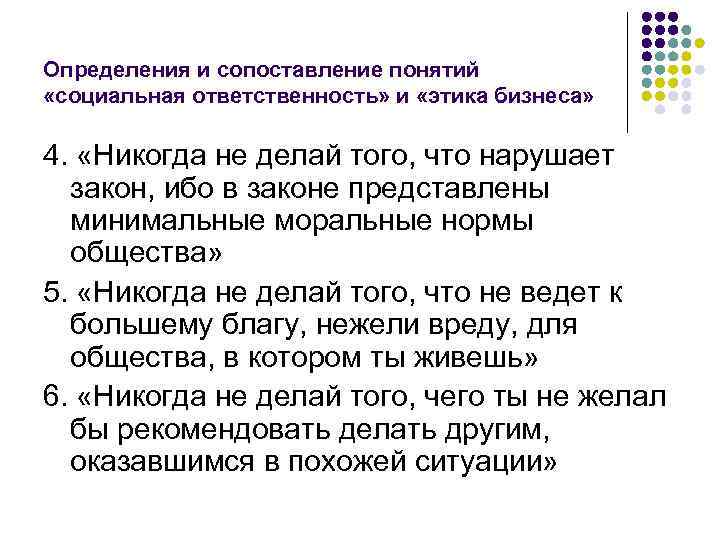 Определения и сопоставление понятий «социальная ответственность» и «этика бизнеса»

4. «Никогда не делай того, что нарушает закон, ибо в законе представлены минимальные моральные нормы общества»

5. «Никогда не делай того, что не ведет к большему благу, нежели вреду, для общества, в котором ты живешь»

6. «Никогда не делай того, чего ты не желал бы рекомендовать делать другим, оказавшимся в похожей ситуации»